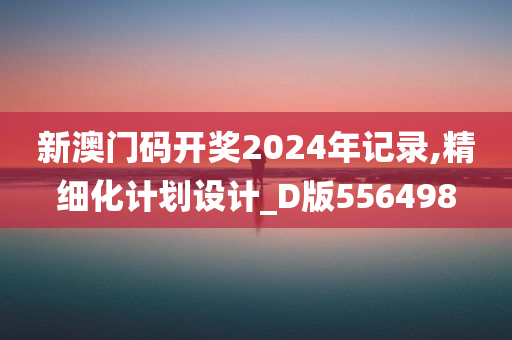 新澳门码开奖2024年记录,精细化计划设计_D版556498